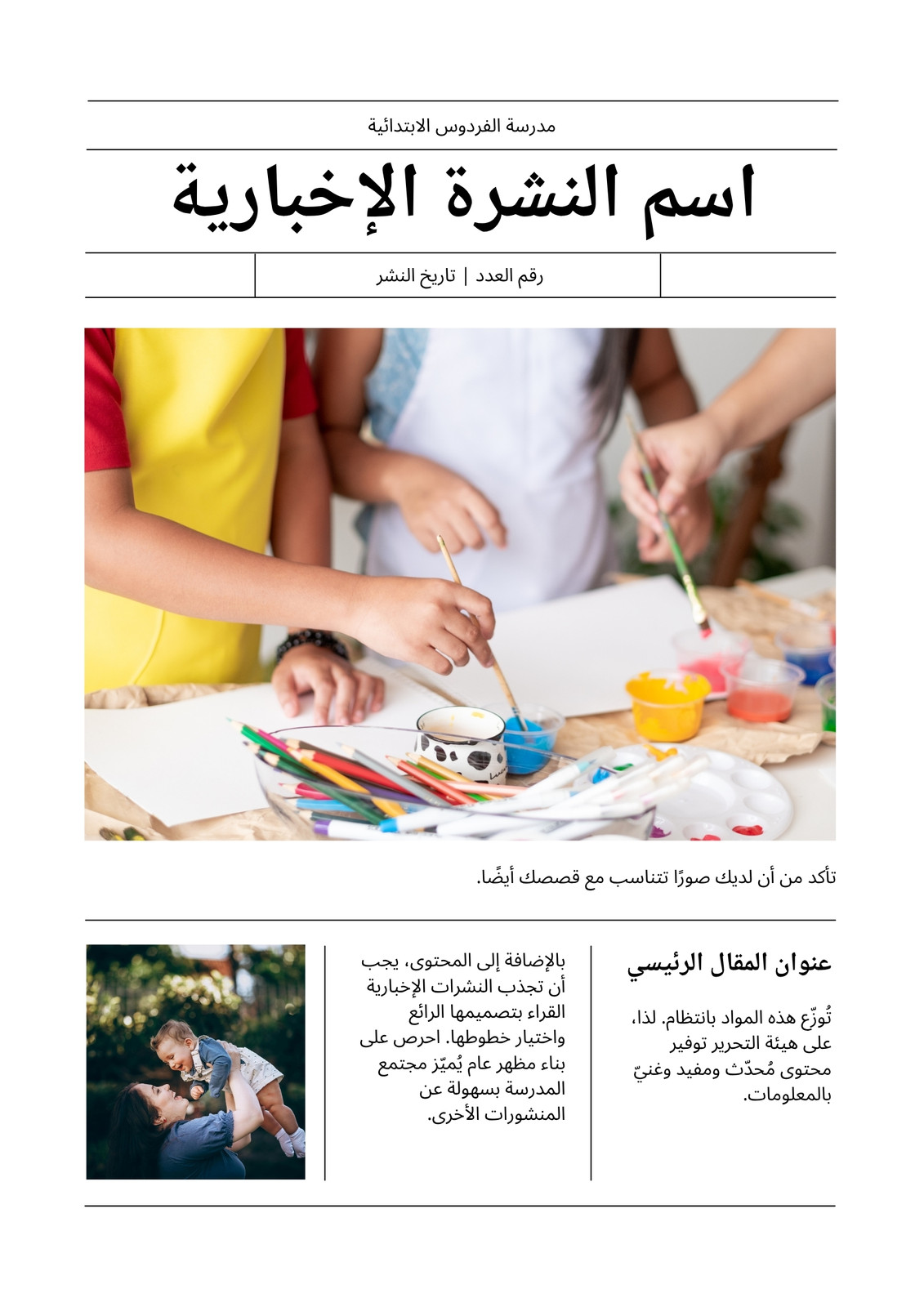 مدرسة الفردوس الابتدائية

اسم النشرة الإخبارية

رقم العدد | تاريخ النشر

تأكد من أن لديك صورًا تتناسب مع قصصك أيضًا.

عنوان المقال الرئيسي

تُوزّع هذه المواد بانتظام. لذا، على هيئة التحرير توفير محتوى مُحدّث ومفيد وغنيّ بالمعلومات.

بالإضافة إلى المحتوى، يجب أن تجذب النشرات الإخبارية القراء بتصميمها الرائع واختيار خطوطها. احرص على بناء مظهر عام يُميّز مجتمع المدرسة بسهولة عن المنشورات الأخرى.